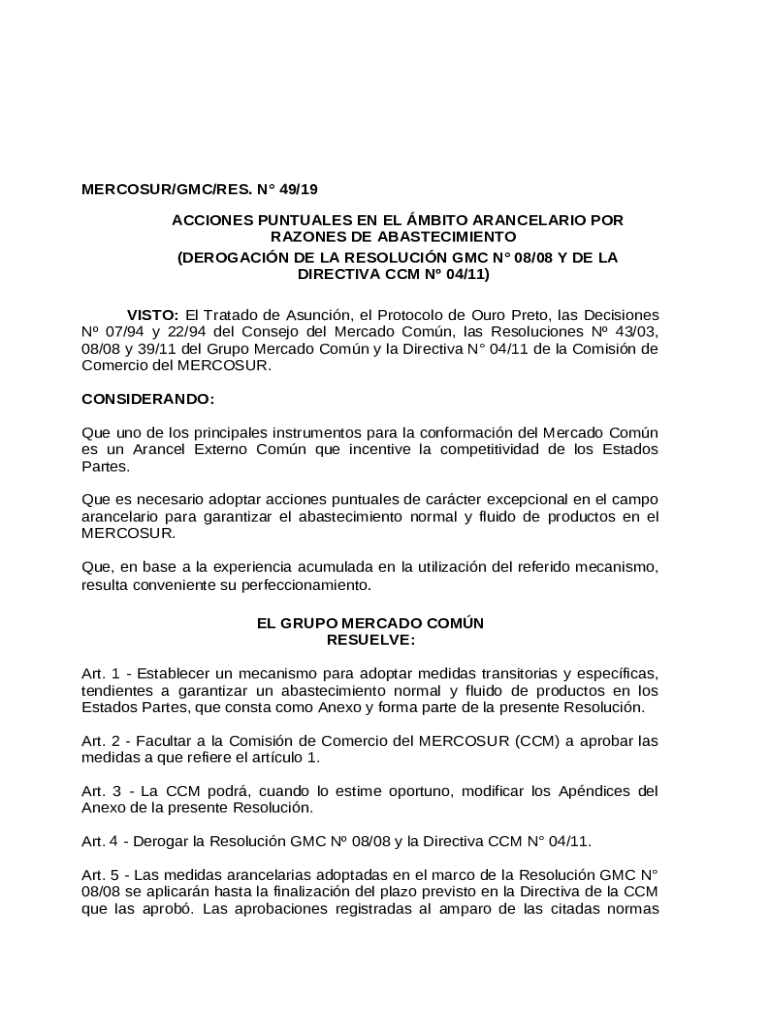 MERCOSUR/GMC/RES. N° 49/19

ACCIONES PUNTUALES EN EL ÁMBITO ARANCELARIO POR RAZONES DE ABASTECIMIENTO
(DEROGACIÓN DE LA RESOLUCIÓN GMC N° 08/08 Y DE LA DIRECTIVA CCM N° 04/11)

VISTO: El Tratado de Asunción, el Protocolo de Ouro Preto, las Decisiones Nº 07/94 y 22/94 del Consejo del Mercado Común, las Resoluciones Nº 43/03, 08/08 y 39/11 del Grupo Mercado Común y la Directiva N° 04/11 de la Comisión de Comercio del MERCOSUR.

CONSIDERANDO:

Que uno de los principales instrumentos para la conformación del Mercado Común es un Arancel Externo Común que incentive la competitividad de los Estados Partes.

Que es necesario adoptar acciones puntuales de carácter excepcional en el campo arancelario para garantizar el abastecimiento normal y fluido de productos en el MERCOSUR.

Que, en base a la experiencia acumulada en la utilización del referido mecanismo, resulta conveniente su perfeccionamiento.

EL GRUPO MERCADO COMÚN
RESUELVE:

Art. 1 - Establecer un mecanismo para adoptar medidas transitorias y específicas, tendientes a garantizar un abastecimiento normal y fluido de productos en los Estados Partes, que consta como Anexo y forma parte de la presente Resolución.

Art. 2 - Facultar a la Comisión de Comercio del MERCOSUR (CCM) a aprobar las medidas a que refiere el artículo 1.

Art. 3 - La CCM podrá, cuando lo estime oportuno, modificar los Apéndices del Anexo de la presente Resolución.

Art. 4 - Derogar la Resolución GMC Nº 08/08 y la Directiva CCM N° 04/11.

Art. 5 - Las medidas arancelarias adoptadas en el marco de la Resolución GMC N° 08/08 se aplicarán hasta la finalización del plazo previsto en la Directiva de la CCM que las aprobó. Las aprobaciones registradas al amparo de las citadas normas